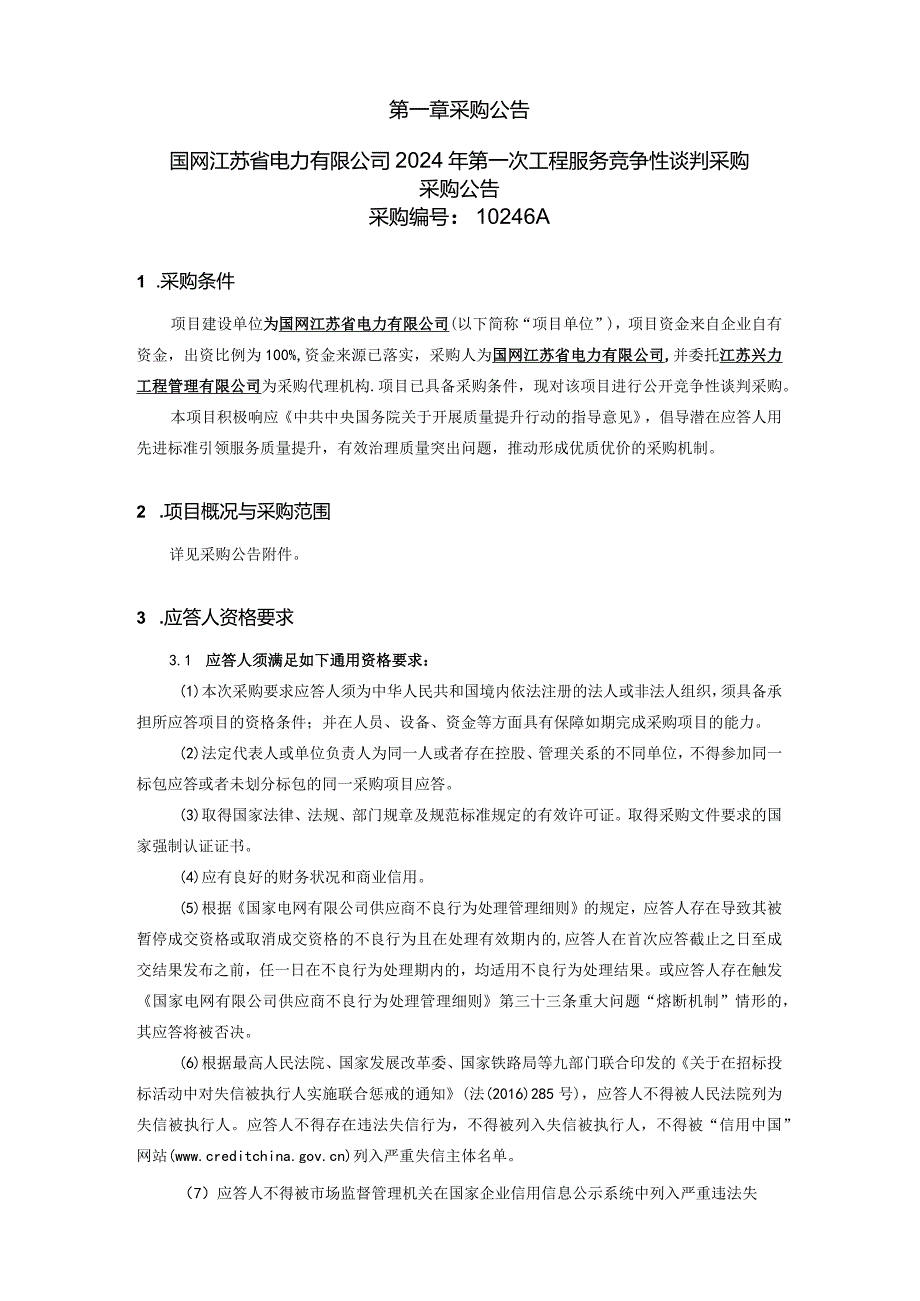 第一章采购公告

国网江苏省电力有限公司2024年第一次工程服务竞争性谈判采购
采购公告
采购编号：10246A

1 .采购条件

项目建设单位为国网江苏省电力有限公司(以下简称“项目单位”)，项目资金来自企业自有资金，出资比例为100%,资金来源已落实，采购人为国网江苏省电力有限公司,并委托江苏兴力工程管理有限公司为采购代理机构.项目已具备采购条件，现对该项目进行公开竞争性谈判采购。

本项目积极响应《中共中央国务院关于开展质量提升行动的指导意见》，倡导潜在应答人用先进标准引领服务质量提升，有效治理质量突出问题，推动形成优质优价的采购机制。

2 .项目概况与采购范围

详见采购公告附件。

3 .应答人资格要求

3.1 应答人须满足如下通用资格要求：

(1)本次采购要求应答人须为中华人民共和国境内依法注册的法人或非法人组织，须具备承担所应答项目的资格条件；并在人员、设备、资金等方面具有保障如期完成采购项目的能力。

(2)法定代表人或单位负责人为同一人或者存在控股、管理关系的不同单位，不得参加同一标包应答或者未划分标包的同一采购项目应答。

(3)取得国家法律、法规、部门规章及规范标准规定的有效许可证。取得采购文件要求的国家强制认证证书。

(4)应有良好的财务状况和商业信用。

(5)根据《国家电网有限公司供应商不良行为处理管理细则》的规定，应答人存在导致其被暂停成交资格或取消成交资格的不良行为且在处理有效期内的,应答人在首次应答截止之日至成交结果发布之前，任一日在不良行为处理期内的，均适用不良行为处理结果。或应答人存在触发《国家电网有限公司供应商不良行为处理管理细则》第三十三条重大问题“熔断机制”情形的，其应答将被否决。

(6)根据最高人民法院、国家发展改革委、国家铁路局等九部门联合印发的《关于在招标投标活动中对失信被执行人实施联合惩戒的通知》(法(2016)285号)，应答人不得被人民法院列为失信被执行人。应答人不得存在违法失信行为，不得被列入失信被执行人，不得被“信用中国”网站(www.creditchina.gov.cn)列入严重失信主体名单。

(7)应答人不得被市场监督管理机关在国家企业信用信息公示系统中列入严重违法失